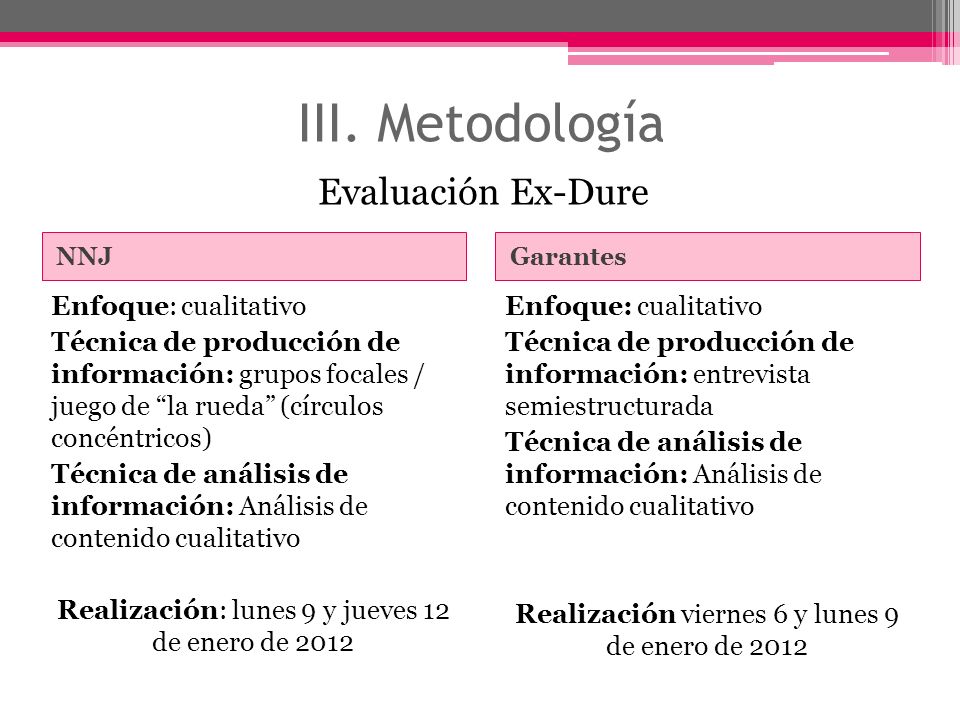 III. Metodología

Evaluación Ex-Dure

NNJ

Enfoque: cualitativo

Técnica de producción de información: grupos focales / juego de “la rueda” (círculos concéntricos)

Técnica de análisis de información: Análisis de contenido cualitativo

Realización: lunes 9 y jueves 12 de enero de 2012

Garantes

Enfoque: cualitativo

Técnica de producción de información: entrevista semiestructurada

Técnica de análisis de información: Análisis de contenido cualitativo

Realización viernes 6 y lunes 9 de enero de 2012